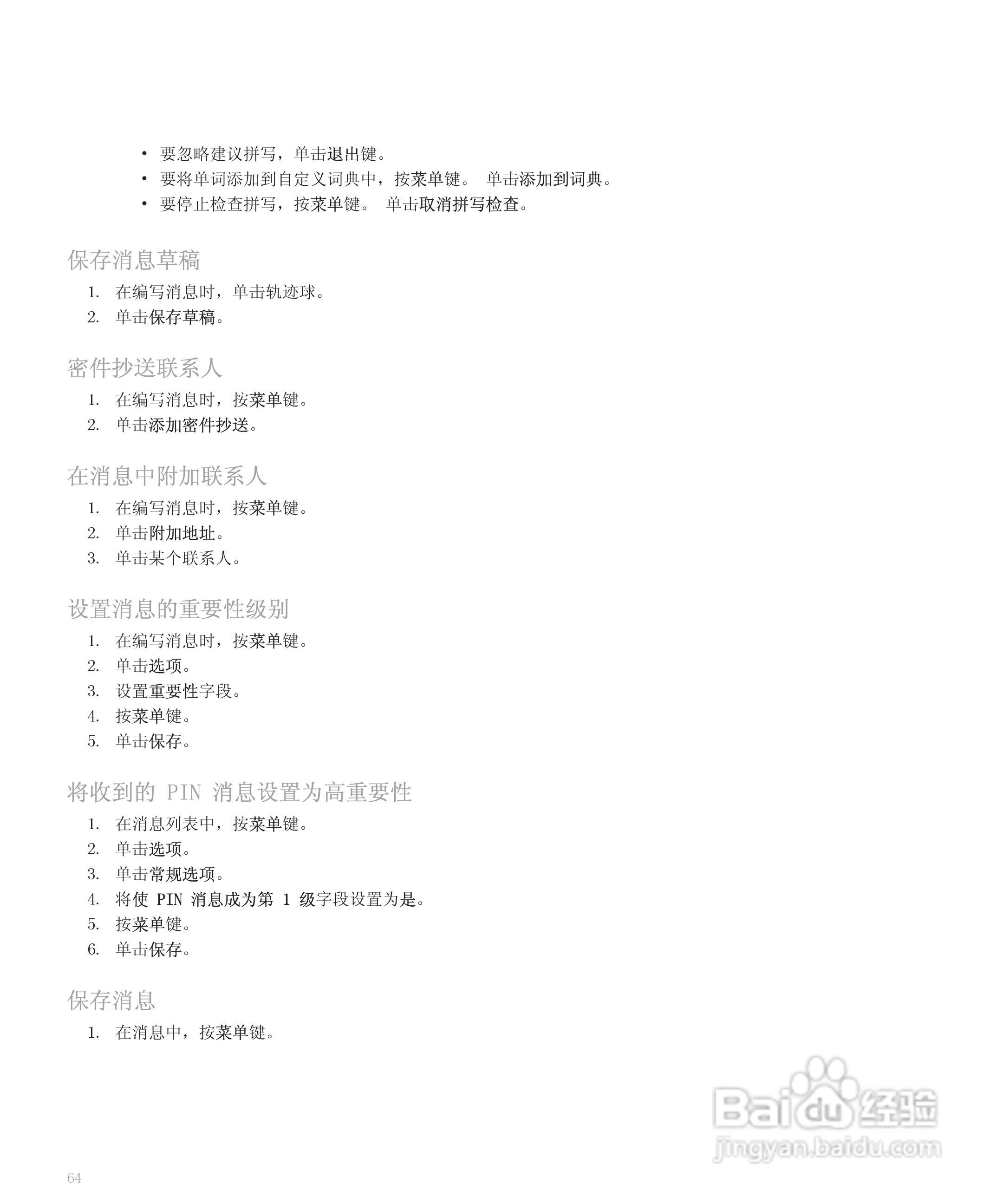 • 要忽略建议拼写，单击退出键。
• 要将单词添加到自定义词典中，按菜单键。 单击添加到词典。
• 要停止检查拼写，按菜单键。 单击取消拼写检查。

保存消息草稿

1. 在编写消息时，单击轨迹球。
2. 单击保存草稿。

密件抄送联系人

1. 在编写消息时，按菜单键。
2. 单击添加密件抄送。

在消息中附加联系人

1. 在编写消息时，按菜单键。
2. 单击附加地址。
3. 单击某个联系人。

设置消息的重要性级别

1. 在编写消息时，按菜单键。
2. 单击选项。
3. 设置重要性字段。
4. 按菜单键。
5. 单击保存。

将收到的 PIN 消息设置为高重要性

1. 在消息列表中，按菜单键。
2. 单击选项。
3. 单击常规选项。
4. 将使 PIN 消息成为第 1 级字段设置为是。
5. 按菜单键。
6. 单击保存。

保存消息

1. 在消息中，按菜单键。

Baidu 经验
jingyan.baidu.com

64